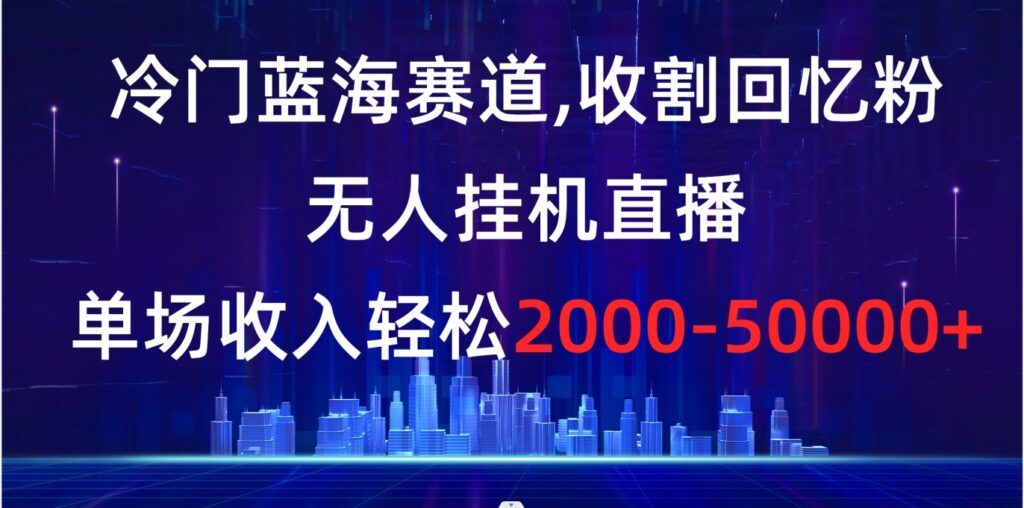 冷门蓝海赛道,收割回忆粉
无人挂机直播
单场收入轻松2000-50000+